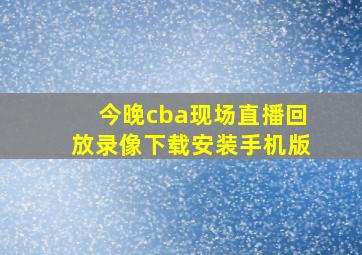 今晚cba现场直播回放录像下载安装手机版